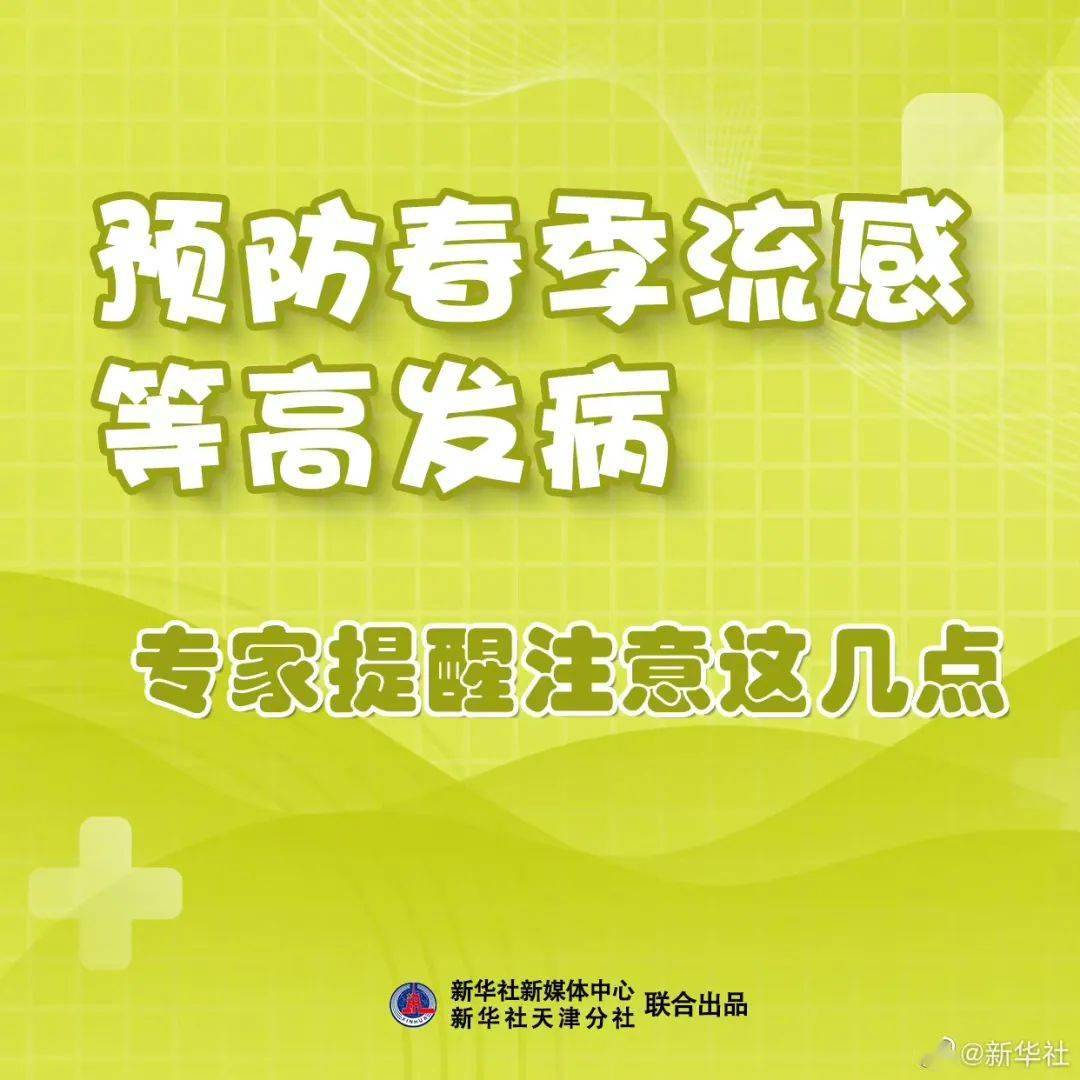 预防春季流感
等高发病

专家提醒注意这几点

新华社新媒体中心
新华社天津分社 联合出品

@新华社